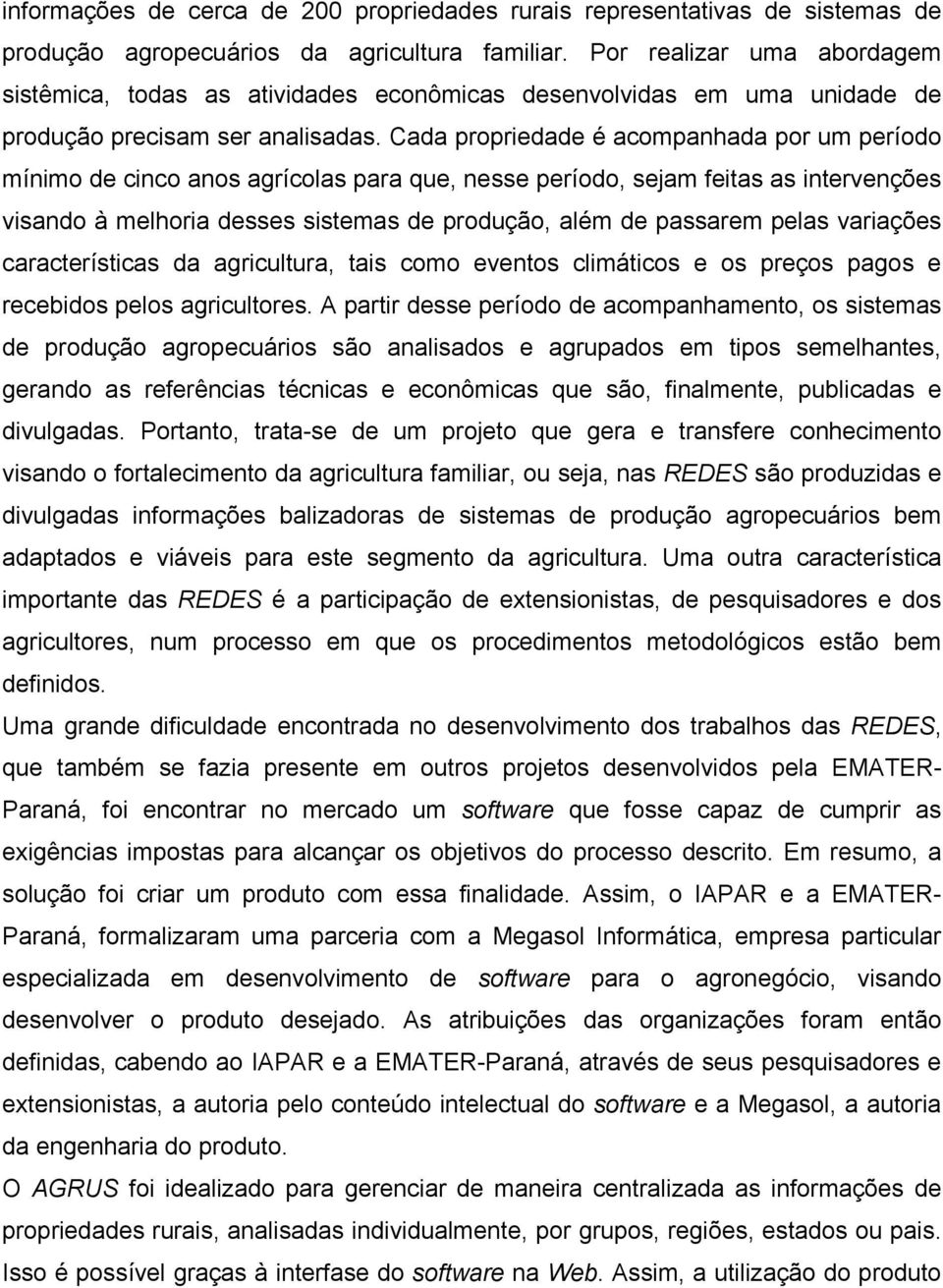 informações de cerca de 200 propriedades rurais representativas de sistemas de produção agropecuários da agricultura familiar. Por realizar uma abordagem sistêmica, todas as atividades econômicas desenvolvidas em uma unidade de produção precisam ser analisadas. Cada propriedade é acompanhada por um período mínimo de cinco anos agrícolas para que, nesse período, sejam feitas as intervenções visando à melhoria desses sistemas de produção, além de passarem pelas variações características da agricultura, tais como eventos climáticos e os preços pagos e recebidos pelos agricultores. A partir desse período de acompanhamento, os sistemas de produção agropecuários são analisados e agrupados em tipos semelhantes, gerando as referências técnicas e econômicas que são, finalmente, publicadas e divulgadas. Portanto, trata-se de um projeto que gera e transfere conhecimento visando o fortalecimento da agricultura familiar, ou seja, nas REDES são produzidas e divulgadas informações balizadoras de sistemas de produção agropecuários bem adaptados e viáveis para este segmento da agricultura. Uma outra característica importante das REDES é a participação de extensionistas, de pesquisadores e dos agricultores, num processo em que os procedimentos metodológicos estão bem definidos.

Uma grande dificuldade encontrada no desenvolvimento dos trabalhos das REDES, que também se fazia presente em outros projetos desenvolvidos pela EMATER-Paraná, foi encontrar no mercado um software que fosse capaz de cumprir as exigências impostas para alcançar os objetivos do processo descrito. Em resumo, a solução foi criar um produto com essa finalidade. Assim, o IAPAR e a EMATER-Paraná, formalizaram uma parceria com a Megasol Informática, empresa particular especializada em desenvolvimento de software para o agronegócio, visando desenvolver o produto desejado. As atribuições das organizações foram então definidas, cabendo ao IAPAR e a EMATER-Paraná, através de seus pesquisadores e extensionistas, a autoria pelo conteúdo intelectual do software e a Megasol, a autoria da engenharia do produto.

O AGRUS foi idealizado para gerenciar de maneira centralizada as informações de propriedades rurais, analisadas individualmente, por grupos, regiões, estados ou pais. Isso é possível graças à interfase do software na Web. Assim, a utilização do produto